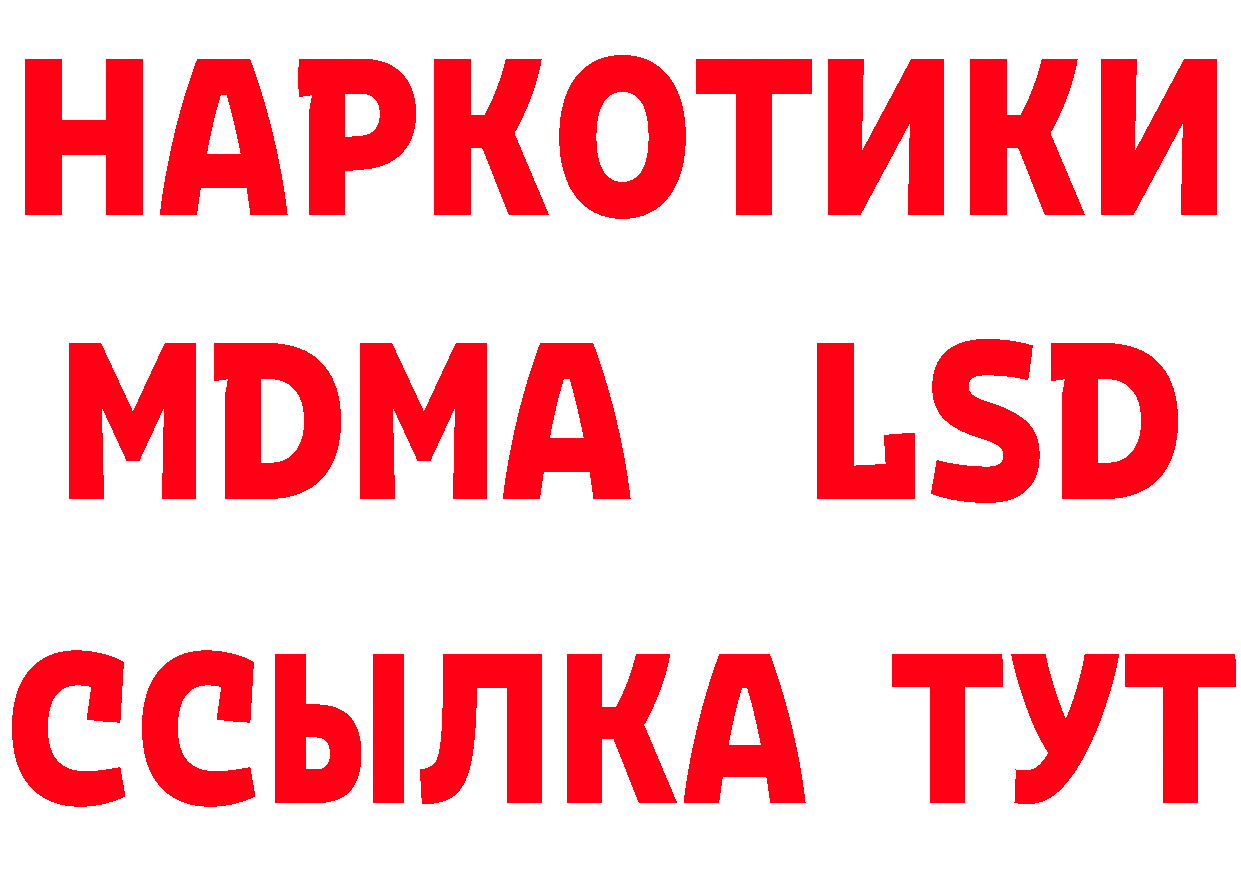 НАРКОТИКИ
MDMA LSD
ССЫЛКА ТУТ